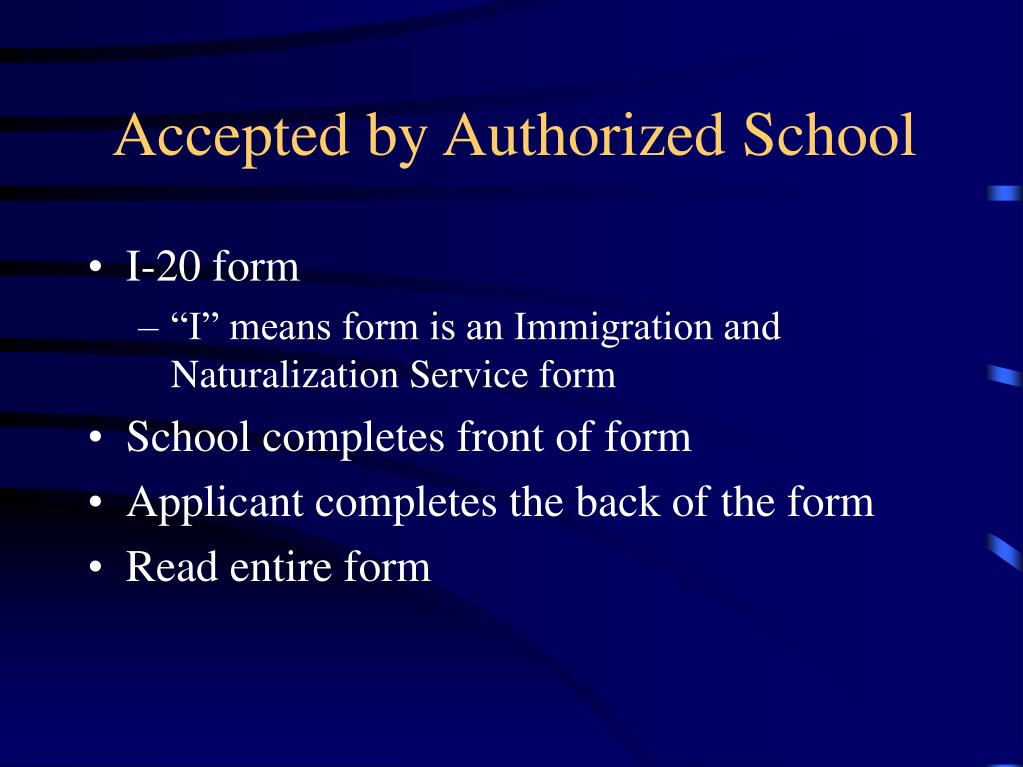 Accepted by Authorized School

• I-20 form
– “I” means form is an Immigration and Naturalization Service form
• School completes front of form
• Applicant completes the back of the form
• Read entire form